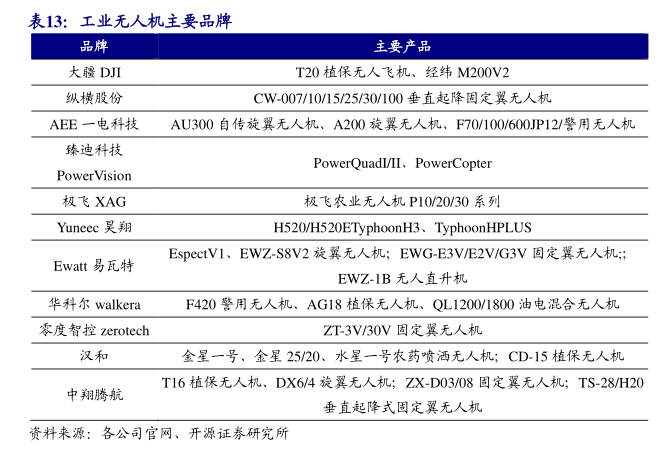 表13：工业无人机主要品牌

| 品牌 | 主要产品 |
|---|---|
| 大疆 DJI | T20 植保无人飞机、经纬 M200V2 |
| 纵横股份 | CW-007/10/15/25/30/100 垂直起降固定翼无人机 |
| AEE 一电科技 | AU300 自传旋翼无人机、A200 旋翼无人机、F70/100/600JP12/警用无人机 |
| 臻迪科技 PowerVision | PowerQuadI/II、PowerCopter |
| 极飞 XAG | 极飞农业无人机 P10/20/30 系列 |
| Yuneec 昊翔 | H520/H520ETyphoonH3、TyphoonHPLUS |
| Ewatt 易瓦特 | EspectV1、EWZ-S8V2 旋翼无人机；EWG-E3V/E2V/G3V 固定翼无人机;; EWZ-1B 无人直升机 |
| 华科尔 walkera | F420 警用无人机、AG18 植保无人机、QL1200/1800 油电混合无人机 |
| 零度智控 zerotech | ZT-3V/30V 固定翼无人机 |
| 汉和 | 金星一号、金星 25/20、水星一号农药喷洒无人机；CD-15 植保无人机 |
| 中翔腾航 | T16 植保无人机、DX6/4 旋翼无人机；ZX-D03/08 固定翼无人机；TS-28/H20 垂直起降式固定翼无人机 |

资料来源：各公司官网、开源证券研究所